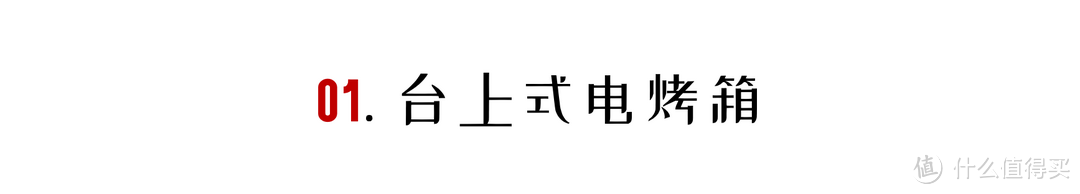 01. 台上式电烤箱

值 什么值得买